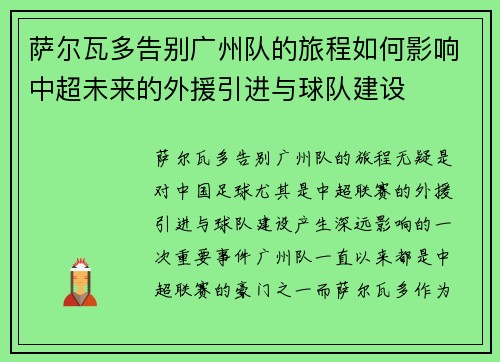 萨尔瓦多告别广州队的旅程如何影响中超未来的外援引进与球队建设

萨尔瓦多告别广州队的旅程无疑是对中国足球尤其是中超联赛的外援引进与球队建设产生深远影响的一次重要事件广州队一直以来都是中超联赛的豪门之一而萨尔瓦多作为